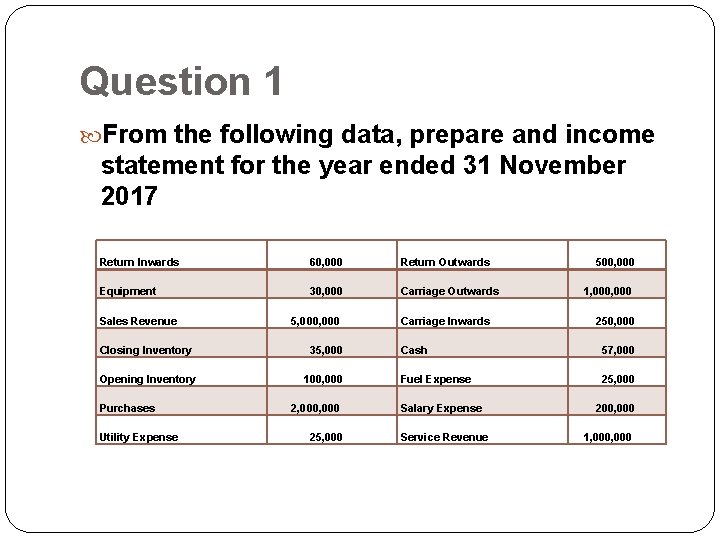 Question 1

From the following data, prepare and income statement for the year ended 31 November 2017

| Return Inwards | 60,000 | Return Outwards | 500,000 |
|---|---|---|---|
| Equipment | 30,000 | Carriage Outwards | 1,000,000 |
| Sales Revenue | 5,000,000 | Carriage Inwards | 250,000 |
| Closing Inventory | 35,000 | Cash | 57,000 |
| Opening Inventory | 100,000 | Fuel Expense | 25,000 |
| Purchases | 2,000,000 | Salary Expense | 200,000 |
| Utility Expense | 25,000 | Service Revenue | 1,000,000 |